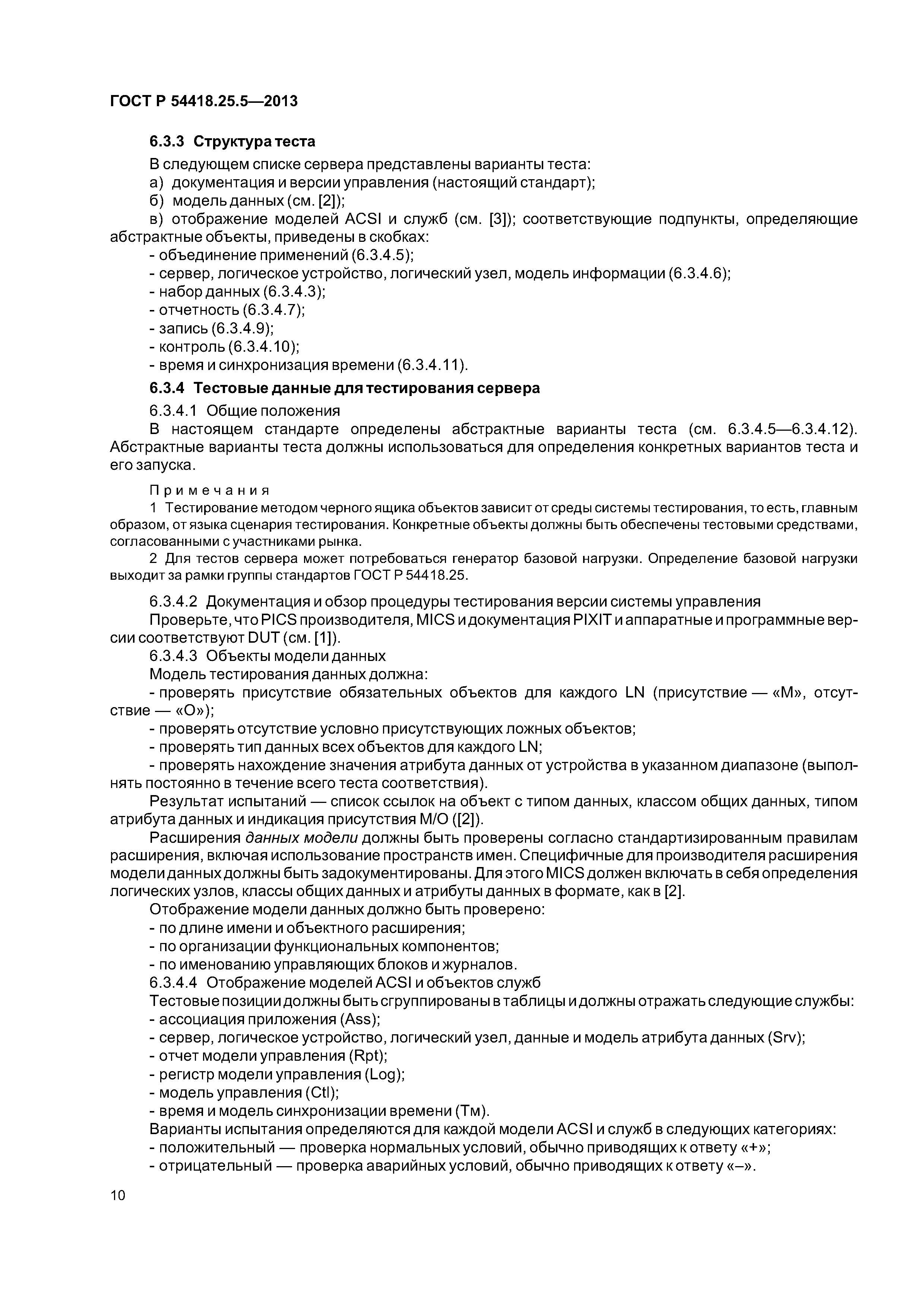 ГОСТ Р 54418.25.5—2013

6.3.3 Структура теста

В следующем списке сервера представлены варианты теста:
а) документация и версии управления (настоящий стандарт);
б) модель данных (см. [2]);
в) отображение моделей ACSI и служб (см. [3]); соответствующие подпункты, определяющие абстрактные объекты, приведены в скобках:
- объединение применений (6.3.4.5);
- сервер, логическое устройство, логический узел, модель информации (6.3.4.6);
- набор данных (6.3.4.3);
- отчетность (6.3.4.7);
- запись (6.3.4.9);
- контроль (6.3.4.10);
- время и синхронизация времени (6.3.4.11).

6.3.4 Тестовые данные для тестирования сервера

6.3.4.1 Общие положения

В настоящем стандарте определены абстрактные варианты теста (см. 6.3.4.5—6.3.4.12). Абстрактные варианты теста должны использоваться для определения конкретных вариантов теста и его запуска.

Примечания

1 Тестирование методом черного ящика объектов зависит от среды системы тестирования, то есть, главным образом, от языка сценария тестирования. Конкретные объекты должны быть обеспечены тестовыми средствами, согласованными с участниками рынка.

2 Для тестов сервера может потребоваться генератор базовой нагрузки. Определение базовой нагрузки выходит за рамки группы стандартов ГОСТ Р 54418.25.

6.3.4.2 Документация и обзор процедуры тестирования версии системы управления

Проверьте, что PICS производителя, MICS и документация PIXIT и аппаратные и программные версии соответствуют DUT (см. [1]).

6.3.4.3 Объекты модели данных

Модель тестирования данных должна:
- проверять присутствие обязательных объектов для каждого LN (присутствие — «М», отсутствие — «О»);
- проверять отсутствие условно присутствующих ложных объектов;
- проверять тип данных всех объектов для каждого LN;
- проверять нахождение значения атрибута данных от устройства в указанном диапазоне (выполнять постоянно в течение всего теста соответствия).

Результат испытаний — список ссылок на объект с типом данных, классом общих данных, типом атрибута данных и индикация присутствия М/О ([2]).

Расширения данных модели должны быть проверены согласно стандартизированным правилам расширения, включая использование пространств имен. Специфичные для производителя расширения модели данных должны быть задокументированы. Для этого MICS должен включать в себя определения логических узлов, классы общих данных и атрибуты данных в формате, как в [2].

Отображение модели данных должно быть проверено:
- по длине имени и объектного расширения;
- по организации функциональных компонентов;
- по именованию управляющих блоков и журналов.

6.3.4.4 Отображение моделей ACSI и объектов служб

Тестовые позиции должны быть сгруппированы в таблицы и должны отражать следующие службы:
- ассоциация приложения (Ass);
- сервер, логическое устройство, логический узел, данные и модель атрибута данных (Srv);
- отчет модели управления (Rpt);
- регистр модели управления (Log);
- модель управления (Ctl);
- время и модель синхронизации времени (Тм).

Варианты испытания определяются для каждой модели ACSI и служб в следующих категориях:
- положительный — проверка нормальных условий, обычно приводящих к ответу «+»;
- отрицательный — проверка аварийных условий, обычно приводящих к ответу «–».

10